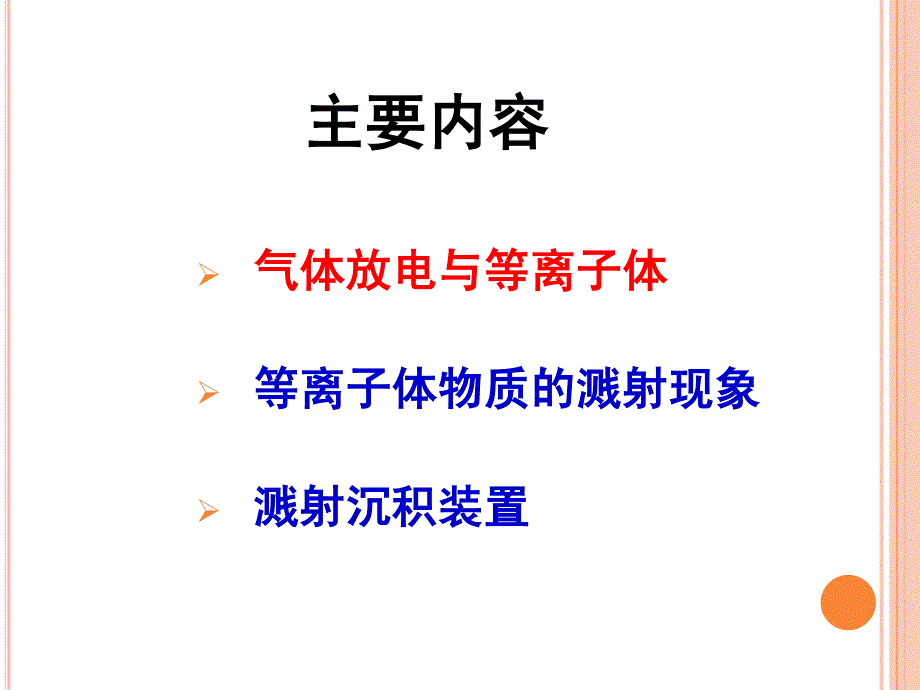 主要内容

➢ 气体放电与等离子体

➢ 等离子体物质的溅射现象

➢ 溅射沉积装置